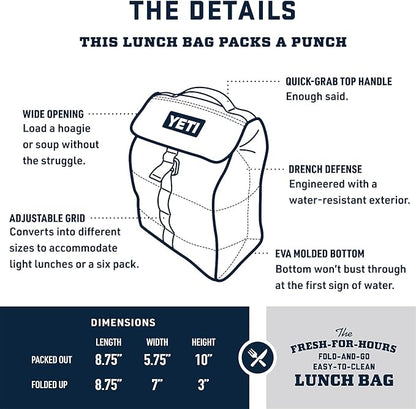 THE DETAILS

THIS LUNCH BAG PACKS A PUNCH

QUICK-GRAB TOP HANDLE
Enough said.

WIDE OPENING
Load a hoagie or soup without the struggle.

YETI

DRENCH DEFENSE
Engineered with a water-resistant exterior.

ADJUSTABLE GRID
Converts into different sizes to accommodate light lunches or a six pack.

EVA MOLDED BOTTOM
Bottom won't bust through at the first sign of water.

DIMENSIONS

| | LENGTH | WIDTH | HEIGHT |
|---|---|---|---|
| PACKED OUT | 8.75" | 5.75" | 10" |
| FOLDED UP | 8.75" | 7" | 3" |

The
FRESH-FOR-HOURS
FOLD-AND-GO
EASY-TO-CLEAN
LUNCH BAG